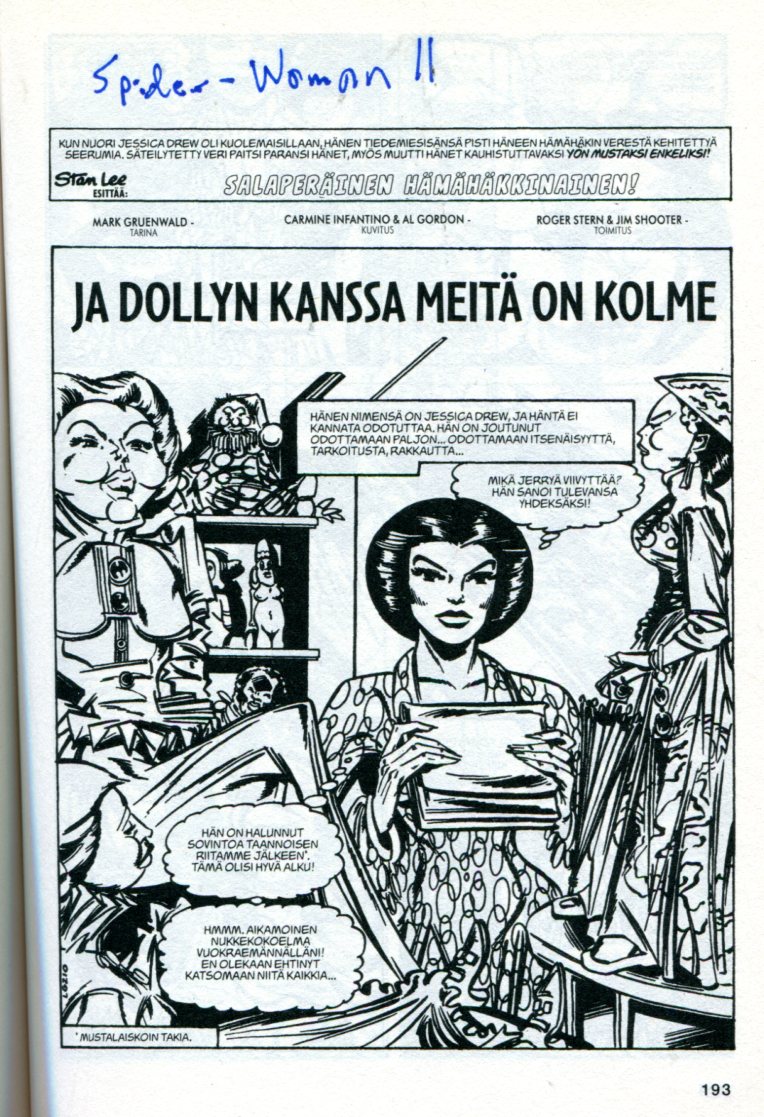 Spider-Woman 11

KUN NUORI JESSICA DREW OLI KUOLEMAISILLAAN, HÄNEN TIEDEMIESISÄNSÄ PISTI HÄNEEN HÄMÄHÄKIN VERESTÄ KEHITETTYÄ SEERUMIA. SÄTEILYTETTY VERI PAITSI PARANSI HÄNET, MYÖS MUUTTI HÄNET KAUHISTUTTAVAKSI YÖN MUSTAKSI ENKELIKSI!

Stan Lee ESITTÄÄ:

SALAPERÄINEN HÄMÄHÄKKINAINEN!

MARK GRUENWALD - TARINA

CARMINE INFANTINO & AL GORDON - KUVITUS

ROGER STERN & JIM SHOOTER - TOIMITUS

JA DOLLYN KANSSA MEITÄ ON KOLME

HÄNEN NIMENSÄ ON JESSICA DREW, JA HÄNTÄ EI KANNATA ODOTUTTAA. HÄN ON JOUTUNUT ODOTTAMAAN PALJON... ODOTTAMAAN ITSENÄISYYTTÄ, TARKOITUSTA, RAKKAUTTA...

MIKÄ JERRYÄ VIIVYTTÄÄ? HÄN SANOI TULEVANSA YHDEKSÄKSI!

HÄN ON HALUNNUT SOVINTOA TAANNOISEN RIITAMME JÄLKEEN'. TÄMÄ OLISI HYVÄ ALKU!

HMMM. AIKAMOINEN NUKKEKOKOELMA VUOKRAEMÄNNÄLLÄNI! EN OLEKAAN EHTINYT KATSOMAAN NIITÄ KAIKKIA...

'MUSTALAISKOIN TAKIA.

193